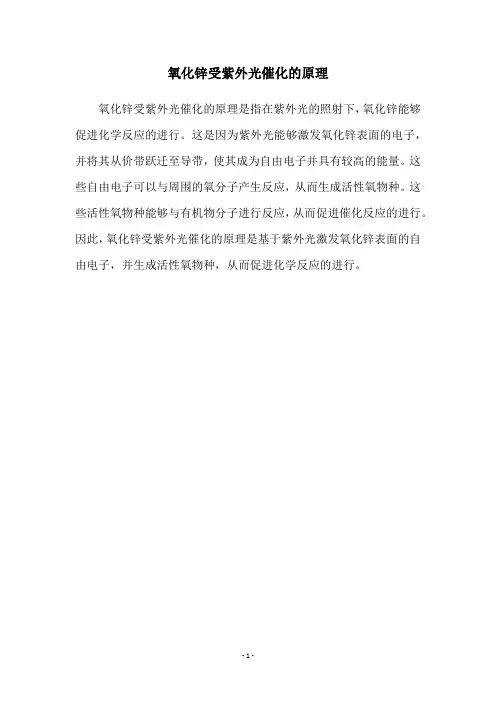 氧化锌受紫外光催化的原理

氧化锌受紫外光催化的原理是指在紫外光的照射下，氧化锌能够促进化学反应的进行。这是因为紫外光能够激发氧化锌表面的电子，并将其从价带跃迁至导带，使其成为自由电子并具有较高的能量。这些自由电子可以与周围的氧分子产生反应，从而生成活性氧物种。这些活性氧物种能够与有机物分子进行反应，从而促进催化反应的进行。因此，氧化锌受紫外光催化的原理是基于紫外光激发氧化锌表面的自由电子，并生成活性氧物种，从而促进化学反应的进行。

- 1 -